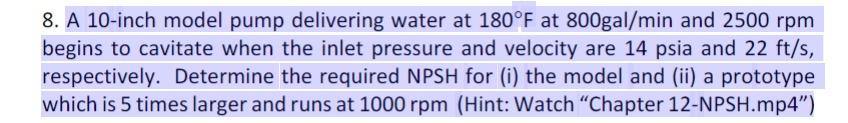 8. A 10-inch model pump delivering water at 180°F at 800gal/min and 2500 rpm begins to cavitate when the inlet pressure and velocity are 14 psia and 22 ft/s, respectively. Determine the required NPSH for (i) the model and (ii) a prototype which is 5 times larger and runs at 1000 rpm (Hint: Watch “Chapter 12-NPSH.mp4”)